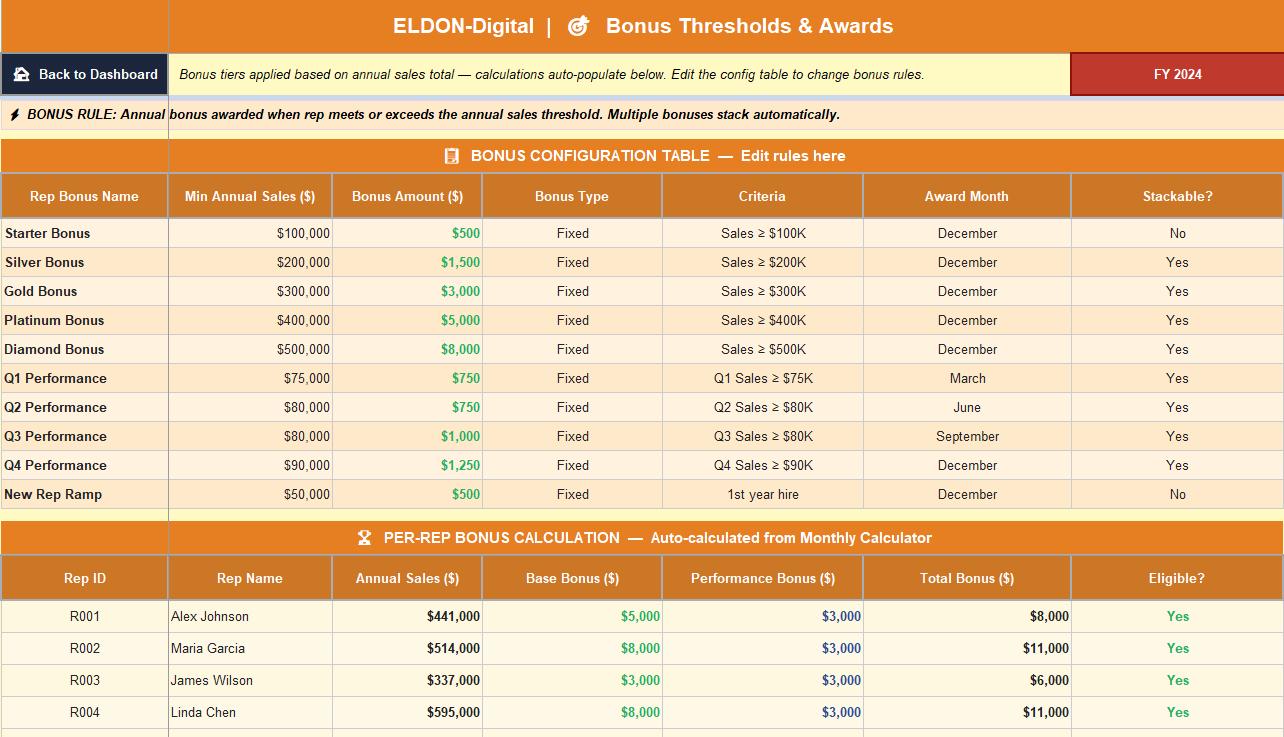 ELDON-Digital | Bonus Thresholds & Awards

Back to Dashboard

Bonus tiers applied based on annual sales total — calculations auto-populate below. Edit the config table to change bonus rules.

FY 2024

BONUS RULE: Annual bonus awarded when rep meets or exceeds the annual sales threshold. Multiple bonuses stack automatically.

BONUS CONFIGURATION TABLE — Edit rules here

| Rep Bonus Name | Min Annual Sales ($) | Bonus Amount ($) | Bonus Type | Criteria | Award Month | Stackable? |
|---|---|---|---|---|---|---|
| Starter Bonus | $100,000 | $500 | Fixed | Sales ≥ $100K | December | No |
| Silver Bonus | $200,000 | $1,500 | Fixed | Sales ≥ $200K | December | Yes |
| Gold Bonus | $300,000 | $3,000 | Fixed | Sales ≥ $300K | December | Yes |
| Platinum Bonus | $400,000 | $5,000 | Fixed | Sales ≥ $400K | December | Yes |
| Diamond Bonus | $500,000 | $8,000 | Fixed | Sales ≥ $500K | December | Yes |
| Q1 Performance | $75,000 | $750 | Fixed | Q1 Sales ≥ $75K | March | Yes |
| Q2 Performance | $80,000 | $750 | Fixed | Q2 Sales ≥ $80K | June | Yes |
| Q3 Performance | $80,000 | $1,000 | Fixed | Q3 Sales ≥ $80K | September | Yes |
| Q4 Performance | $90,000 | $1,250 | Fixed | Q4 Sales ≥ $90K | December | Yes |
| New Rep Ramp | $50,000 | $500 | Fixed | 1st year hire | December | No |

PER-REP BONUS CALCULATION — Auto-calculated from Monthly Calculator

| Rep ID | Rep Name | Annual Sales ($) | Base Bonus ($) | Performance Bonus ($) | Total Bonus ($) | Eligible? |
|---|---|---|---|---|---|---|
| R001 | Alex Johnson | $441,000 | $5,000 | $3,000 | $8,000 | Yes |
| R002 | Maria Garcia | $514,000 | $8,000 | $3,000 | $11,000 | Yes |
| R003 | James Wilson | $337,000 | $3,000 | $3,000 | $6,000 | Yes |
| R004 | Linda Chen | $595,000 | $8,000 | $3,000 | $11,000 | Yes |